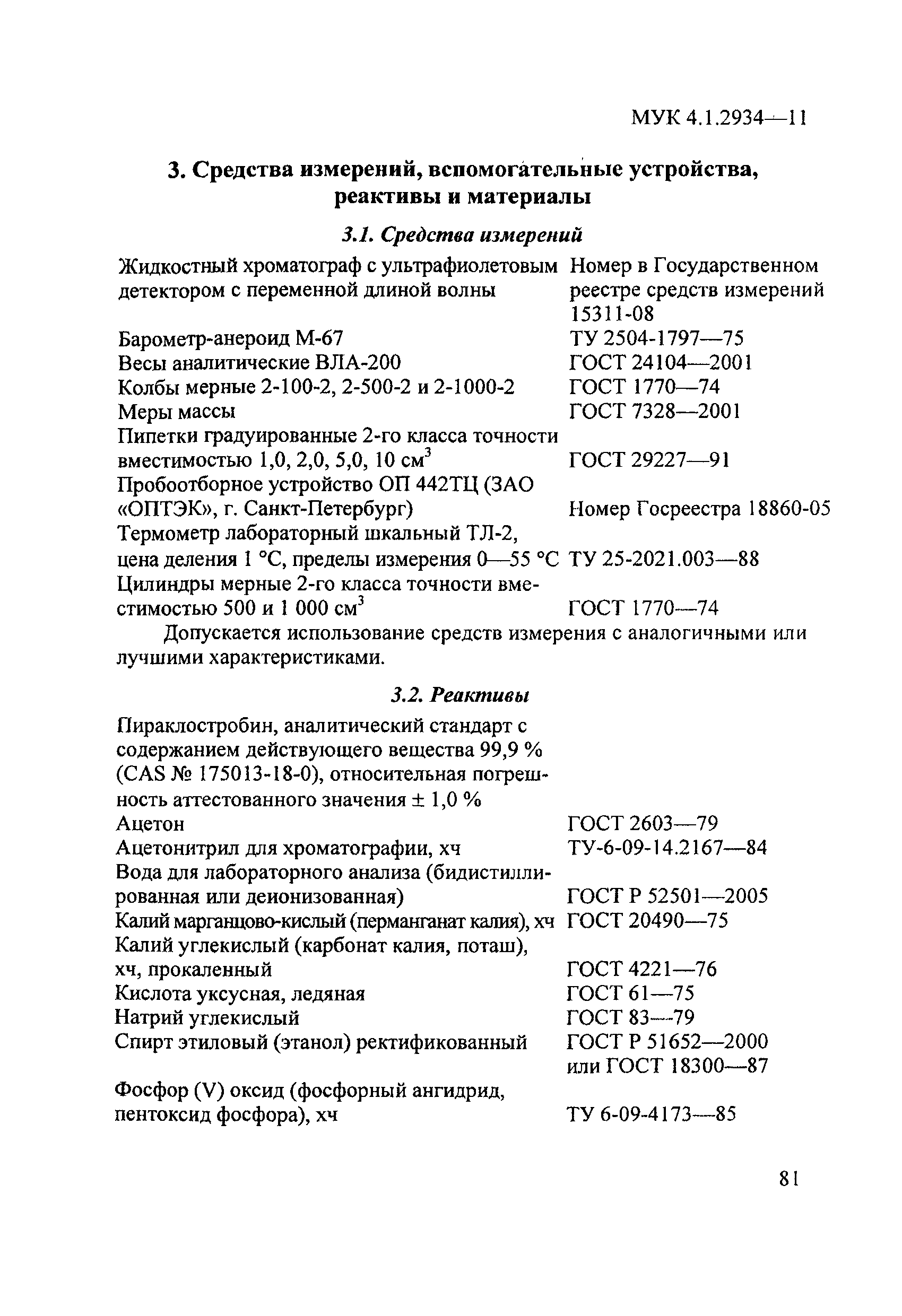 МУК 4.1.2934—11

3. Средства измерений, вспомогательные устройства, реактивы и материалы

3.1. Средства измерений

| | |
|---|---|
| Жидкостный хроматограф с ультрафиолетовым детектором с переменной длиной волны | Номер в Государственном реестре средств измерений 15311-08 |
| Барометр-анероид М-67 | ТУ 2504-1797—75 |
| Весы аналитические ВЛА-200 | ГОСТ 24104—2001 |
| Колбы мерные 2-100-2, 2-500-2 и 2-1000-2 | ГОСТ 1770—74 |
| Меры массы | ГОСТ 7328—2001 |
| Пипетки градуированные 2-го класса точности вместимостью 1,0, 2,0, 5,0, 10 см$^3$ | ГОСТ 29227—91 |
| Пробоотборное устройство ОП 442ТЦ (ЗАО «ОПТЭК», г. Санкт-Петербург) | Номер Госреестра 18860-05 |
| Термометр лабораторный шкальный ТЛ-2, цена деления 1 °С, пределы измерения 0—55 °С | ТУ 25-2021.003—88 |
| Цилиндры мерные 2-го класса точности вместимостью 500 и 1 000 см$^3$ | ГОСТ 1770—74 |

Допускается использование средств измерения с аналогичными или лучшими характеристиками.

3.2. Реактивы

| | |
|---|---|
| Пираклостробин, аналитический стандарт с содержанием действующего вещества 99,9 % (CAS № 175013-18-0), относительная погрешность аттестованного значения ± 1,0 % | |
| Ацетон | ГОСТ 2603—79 |
| Ацетонитрил для хроматографии, хч | ТУ-6-09-14.2167—84 |
| Вода для лабораторного анализа (бидистиллированная или деионизованная) | ГОСТ Р 52501—2005 |
| Калий марганцово-кислый (перманганат калия), хч | ГОСТ 20490—75 |
| Калий углекислый (карбонат калия, поташ), хч, прокаленный | ГОСТ 4221—76 |
| Кислота уксусная, ледяная | ГОСТ 61—75 |
| Натрий углекислый | ГОСТ 83—79 |
| Спирт этиловый (этанол) ректификованный | ГОСТ Р 51652—2000 или ГОСТ 18300—87 |
| Фосфор (V) оксид (фосфорный ангидрид, пентоксид фосфора), хч | ТУ 6-09-4173—85 |

81